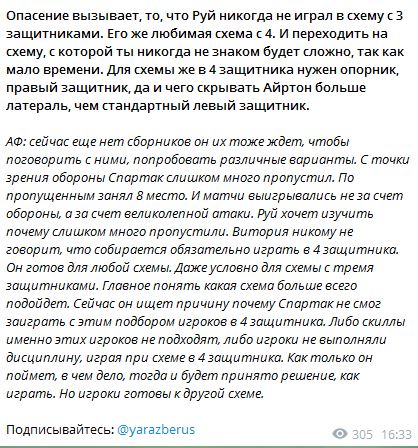 Опасение вызывает, то, что Руй никогда не играл в схему с 3 защитниками. Его же любимая схема с 4. И переходить на схему, с которой ты никогда не знаком будет сложно, так как мало времени. Для схемы же в 4 защитника нужен опорник, правый защитник, да и чего скрывать Айртон больше латераль, чем стандартный левый защитник.

АФ: сейчас еще нет сборников он их тоже ждет, чтобы поговорить с ними, попробовать различные варианты. С точки зрения обороны Спартак слишком много пропустил. По пропущенным занял 8 место. И матчи выигрывались не за счет обороны, а за счет великолепной атаки. Руй хочет изучить почему слишком много пропустили. Витория никому не говорит, что собирается обязательно играть в 4 защитника. Он готов для любой схемы. Даже условно для схемы с тремя защитниками. Главное понять какая схема больше всего подойдет. Сейчас он ищет причину почему Спартак не смог заиграть с этим подбором игроков в 4 защитника. Либо скиллы именно этих игроков не подходят, либо игроки не выполняли дисциплину, играя при схеме в 4 защитника. Как только он поймет, в чем дело, тогда и будет принято решение, как играть. Но игроки готовы к другой схеме.

Подписывайтесь: @yarazberus

305 16:33